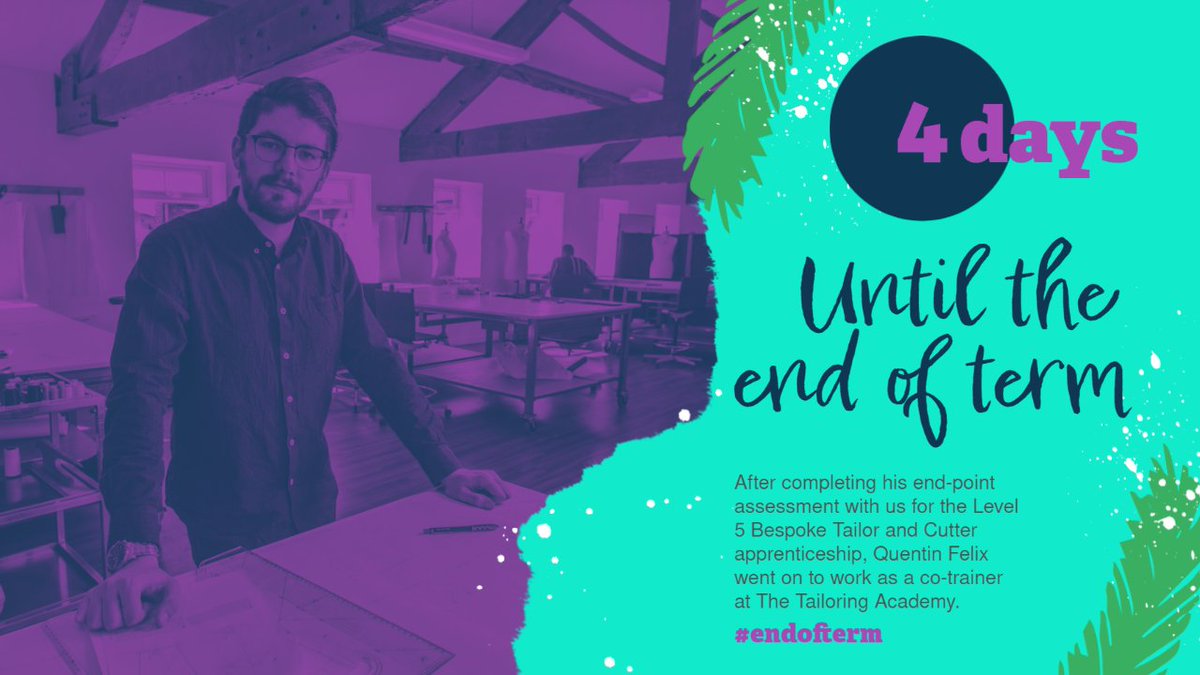 4 days

Until the end of term

After completing his end-point assessment with us for the Level 5 Bespoke Tailor and Cutter apprenticeship, Quentin Felix went on to work as a co-trainer at The Tailoring Academy.

#endofterm